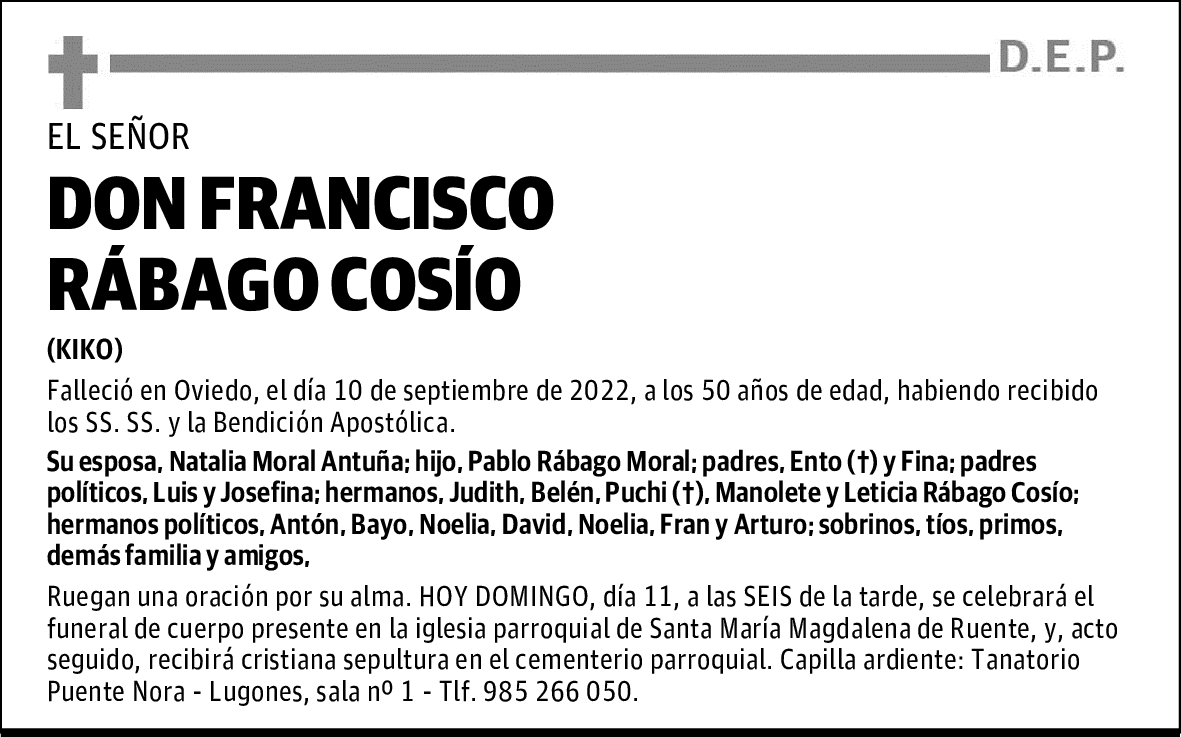 D.E.P.

EL SEÑOR

DON FRANCISCO RÁBAGO COSÍO

(KIKO)

Falleció en Oviedo, el día 10 de septiembre de 2022, a los 50 años de edad, habiendo recibido los SS. SS. y la Bendición Apostólica.

Su esposa, Natalia Moral Antuña; hijo, Pablo Rábago Moral; padres, Ento (†) y Fina; padres políticos, Luis y Josefina; hermanos, Judith, Belén, Puchi (†), Manolete y Leticia Rábago Cosío; hermanos políticos, Antón, Bayo, Noelia, David, Noelia, Fran y Arturo; sobrinos, tíos, primos, demás familia y amigos,

Ruegan una oración por su alma. HOY DOMINGO, día 11, a las SEIS de la tarde, se celebrará el funeral de cuerpo presente en la iglesia parroquial de Santa María Magdalena de Ruente, y, acto seguido, recibirá cristiana sepultura en el cementerio parroquial. Capilla ardiente: Tanatorio Puente Nora - Lugones, sala nº 1 - Tlf. 985 266 050.